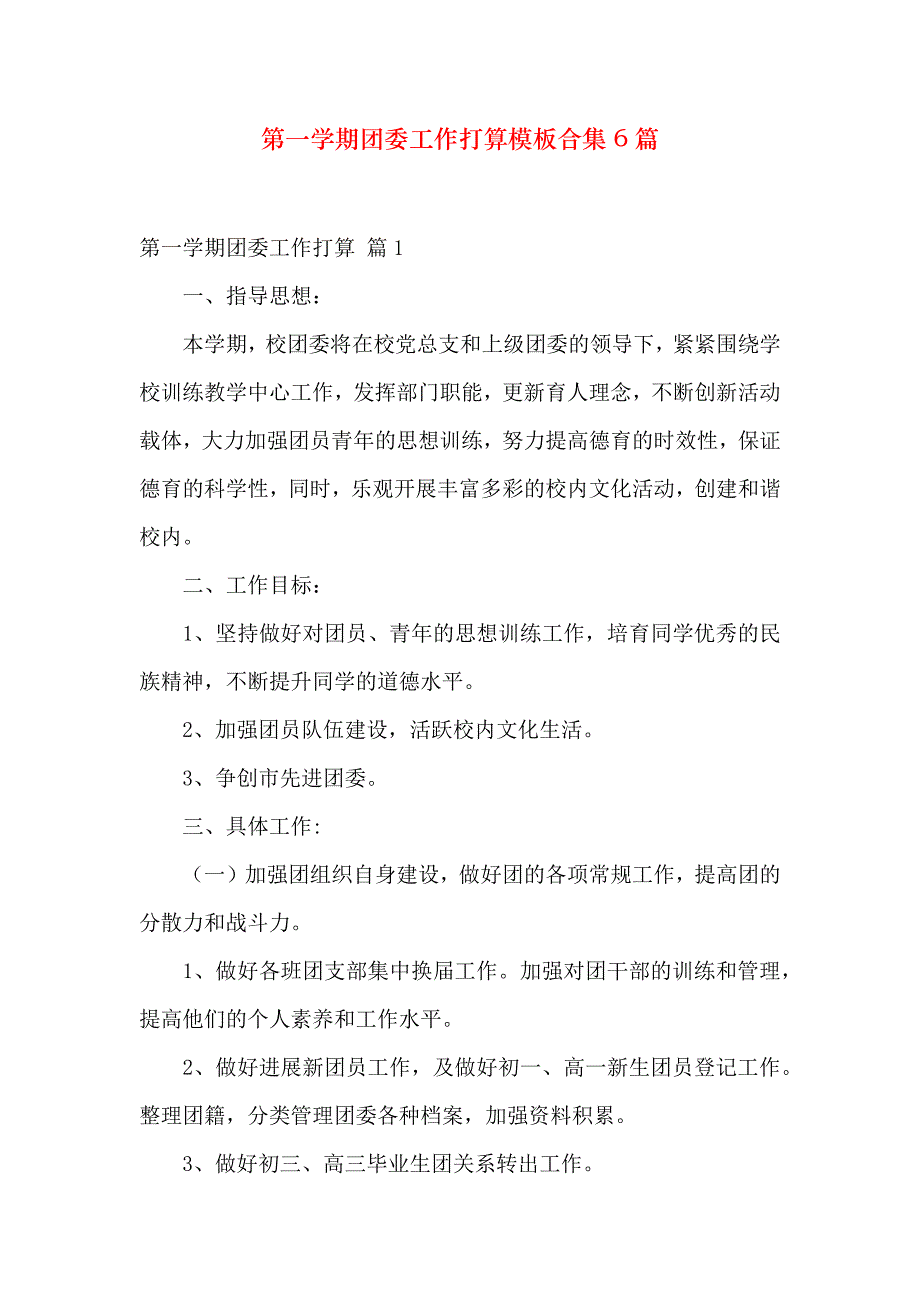 第一学期团委工作打算模板合集6篇

第一学期团委工作打算 篇1

一、指导思想：

本学期，校团委将在校党总支和上级团委的领导下，紧紧围绕学校训练教学中心工作，发挥部门职能，更新育人理念，不断创新活动载体，大力加强团员青年的思想训练，努力提高德育的时效性，保证德育的科学性，同时，乐观开展丰富多彩的校内文化活动，创建和谐校内。

二、工作目标：

1、坚持做好对团员、青年的思想训练工作，培育同学优秀的民族精神，不断提升同学的道德水平。

2、加强团员队伍建设，活跃校内文化生活。

3、争创市先进团委。

三、具体工作:

（一）加强团组织自身建设，做好团的各项常规工作，提高团的分散力和战斗力。

1、做好各班团支部集中换届工作。加强对团干部的训练和管理，提高他们的个人素养和工作水平。

2、做好进展新团员工作，及做好初一、高一新生团员登记工作。整理团籍，分类管理团委各种档案，加强资料积累。

3、做好初三、高三毕业生团关系转出工作。